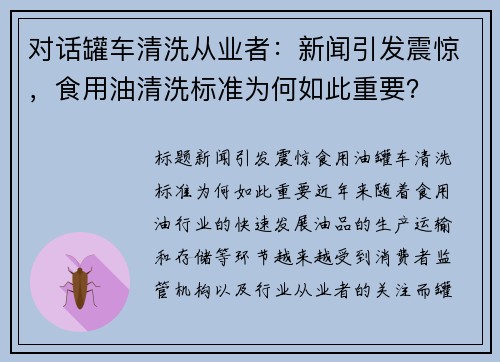 对话罐车清洗从业者：新闻引发震惊，食用油清洗标准为何如此重要？

标题新闻引发震惊食用油罐车清洗标准为何如此重要近年来随着食用油行业的快速发展油品的生产运输和存储等环节越来越受到消费者监管机构以及行业从业者的关注而罐